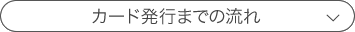 カード発行までの流れ